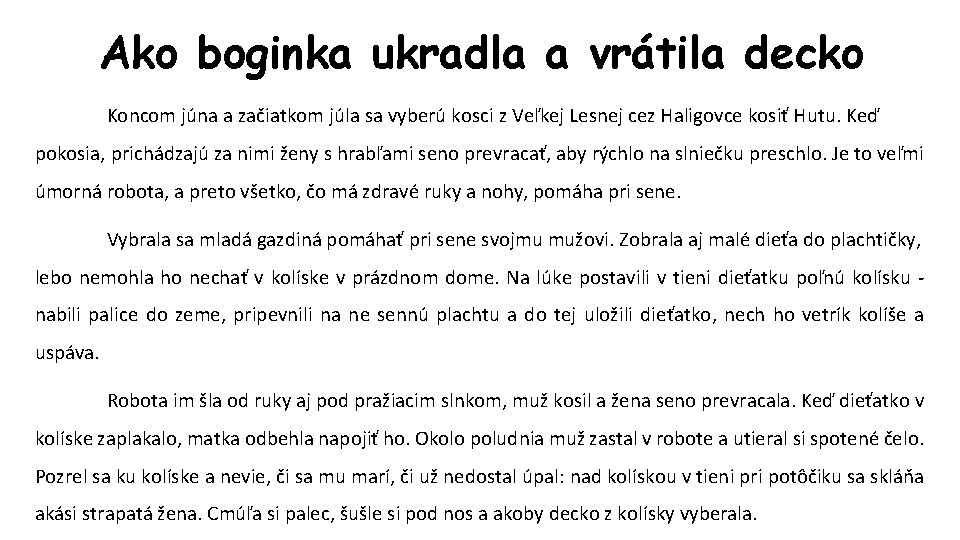 Ako boginka ukradla a vrátila decko

Koncom júna a začiatkom júla sa vyberú kosci z Veľkej Lesnej cez Haligovce kosiť Hutu. Keď pokosia, prichádzajú za nimi ženy s hrabľami seno prevracať, aby rýchlo na slniečku preschlo. Je to veľmi úmorná robota, a preto všetko, čo má zdravé ruky a nohy, pomáha pri sene.

Vybrala sa mladá gazdiná pomáhať pri sene svojmu mužovi. Zobrala aj malé dieťa do plachtičky, lebo nemohla ho nechať v kolíske v prázdnom dome. Na lúke postavili v tieni dieťatku poľnú kolísku - nabili palice do zeme, pripevnili na ne sennú plachtu a do tej uložili dieťatko, nech ho vetrík kolíše a uspáva.

Robota im šla od ruky aj pod pražiacim slnkom, muž kosil a žena seno prevracala. Keď dieťatko v kolíske zaplakalo, matka odbehla napojiť ho. Okolo poludnia muž zastal v robote a utieral si spotené čelo. Pozrel sa ku kolíske a nevie, či sa mu marí, či už nedostal úpal: nad kolískou v tieni pri potôčiku sa skláňa akási strapatá žena. Cmúľa si palec, šušle si pod nos a akoby decko z kolísky vyberala.